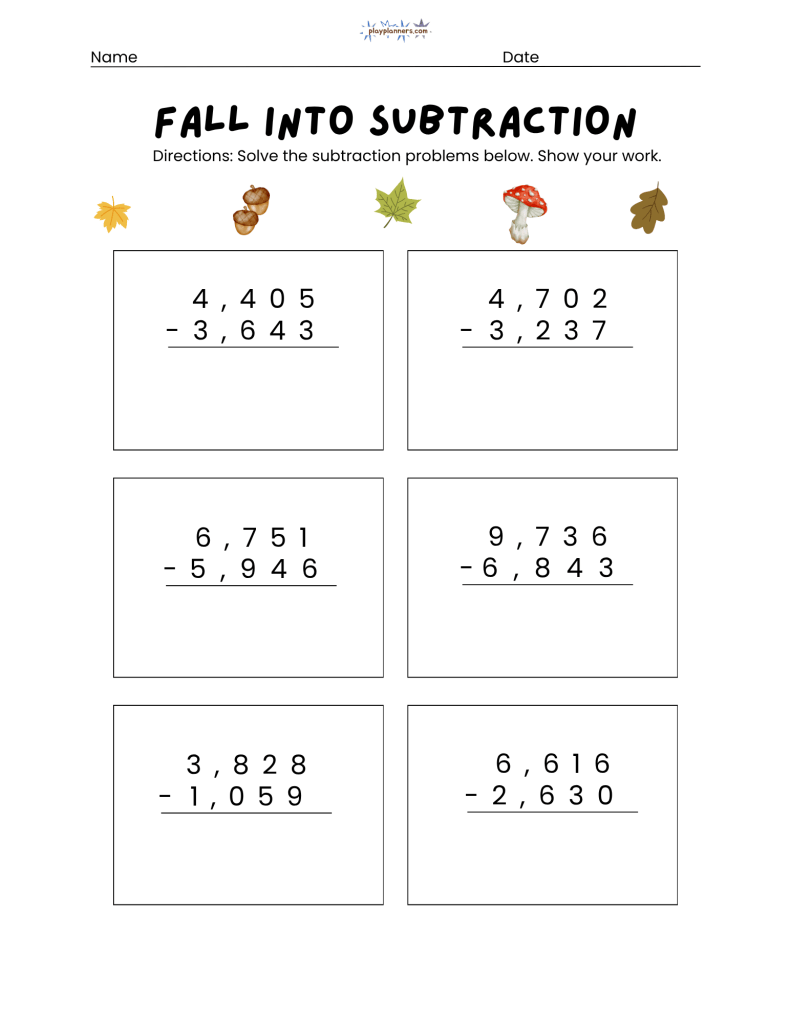 playplanners.com

Name Date

FALL INTO SUBTRACTION

Directions: Solve the subtraction problems below. Show your work.

4,405
- 3,643

4,702
- 3,237

6,751
- 5,946

9,736
- 6,843

3,828
- 1,059

6,616
- 2,630